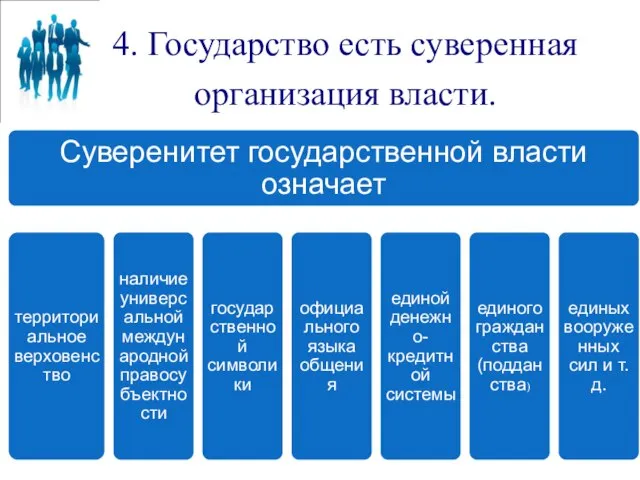 4. Государство есть суверенная организация власти.

Суверенитет государственной власти означает

территориальное верховенство

наличие универсальной международной правосубъектности

государственной символики

официального языка общения

единой денежно-кредитной системы

единого гражданства (подданства)

единых вооруженных сил и т. д.